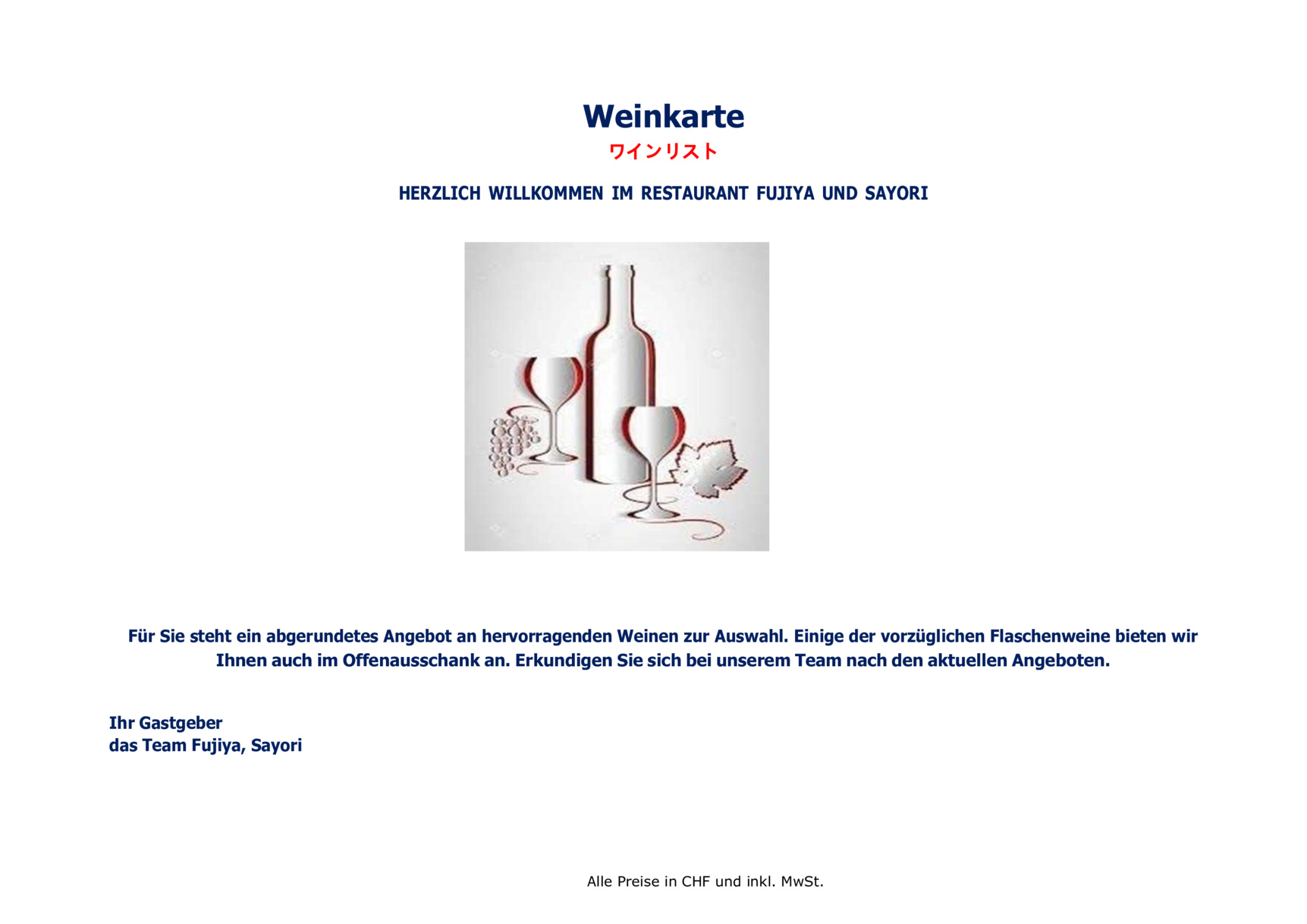 Weinkarte
ワインリスト

HERZLICH WILLKOMMEN IM RESTAURANT FUJIYA UND SAYORI

Für Sie steht ein abgerundetes Angebot an hervorragenden Weinen zur Auswahl. Einige der vorzüglichen Flaschenweine bieten wir Ihnen auch im Offenausschank an. Erkundigen Sie sich bei unserem Team nach den aktuellen Angeboten.

Ihr Gastgeber
das Team Fujiya, Sayori

Alle Preise in CHF und inkl. MwSt.